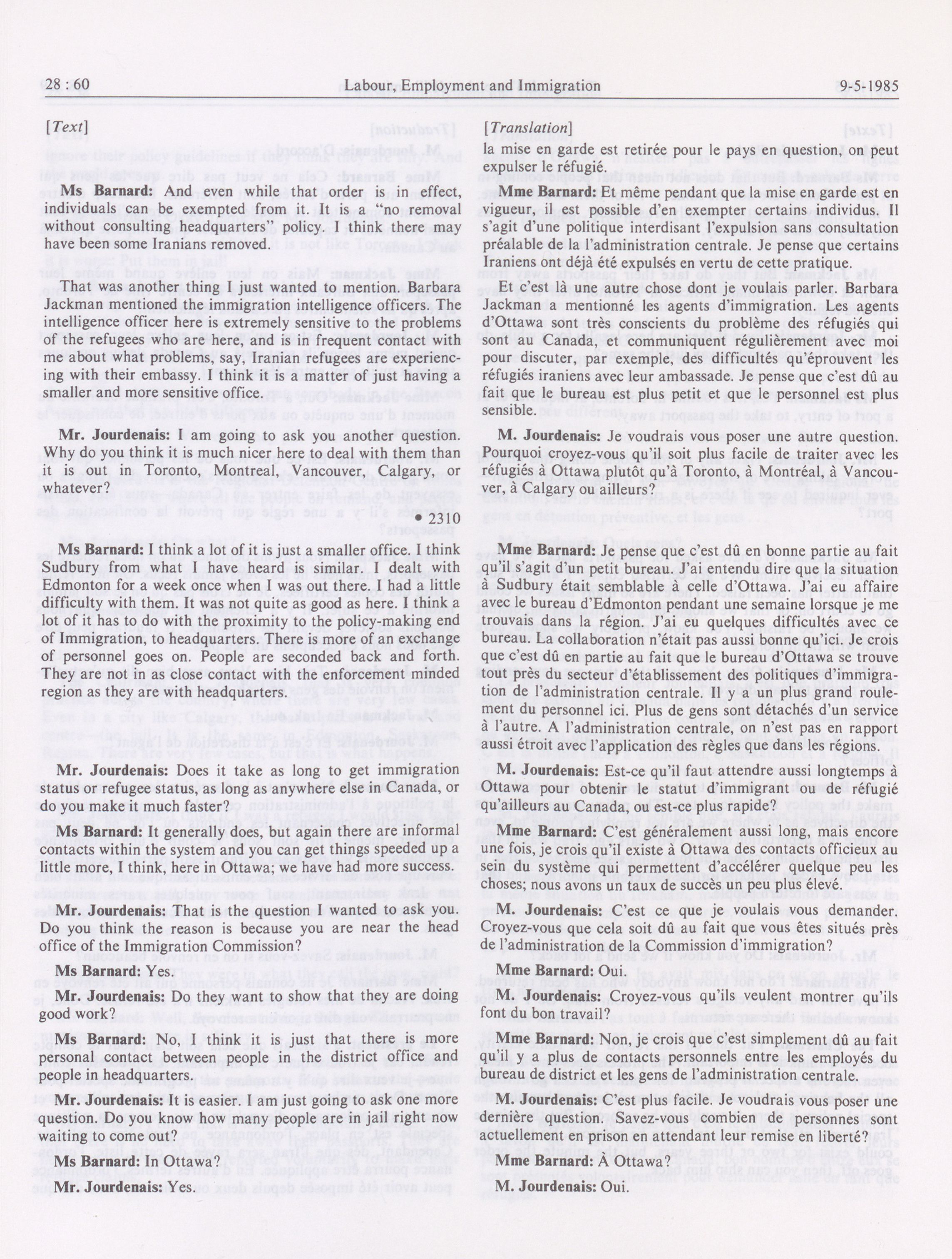 28 : 60 Labour, Employment and Immigration 9-5-1985

[Text]

Ms Barnard: And even while that order is in effect, individuals can be exempted from it. It is a "no removal without consulting headquarters" policy. I think there may have been some Iranians removed.

That was another thing I just wanted to mention. Barbara Jackman mentioned the immigration intelligence officers. The intelligence officer here is extremely sensitive to the problems of the refugees who are here, and is in frequent contact with me about what problems, say, Iranian refugees are experiencing with their embassy. I think it is a matter of just having a smaller and more sensitive office.

Mr. Jourdenais: I am going to ask you another question. Why do you think it is much nicer here to deal with them than it is out in Toronto, Montreal, Vancouver, Calgary, or whatever?

• 2310

Ms Barnard: I think a lot of it is just a smaller office. I think Sudbury from what I have heard is similar. I dealt with Edmonton for a week once when I was out there. I had a little difficulty with them. It was not quite as good as here. I think a lot of it has to do with the proximity to the policy-making end of Immigration, to headquarters. There is more of an exchange of personnel goes on. People are seconded back and forth. They are not in as close contact with the enforcement minded region as they are with headquarters.

Mr. Jourdenais: Does it take as long to get immigration status or refugee status, as long as anywhere else in Canada, or do you make it much faster?

Ms Barnard: It generally does, but again there are informal contacts within the system and you can get things speeded up a little more, I think, here in Ottawa; we have had more success.

Mr. Jourdenais: That is the question I wanted to ask you. Do you think the reason is because you are near the head office of the Immigration Commission?

Ms Barnard: Yes.

Mr. Jourdenais: Do they want to show that they are doing good work?

Ms Barnard: No, I think it is just that there is more personal contact between people in the district office and people in headquarters.

Mr. Jourdenais: It is easier. I am just going to ask one more question. Do you know how many people are in jail right now waiting to come out?

Ms Barnard: In Ottawa?

Mr. Jourdenais: Yes.

[Translation]

la mise en garde est retirée pour le pays en question, on peut expulser le réfugié.

Mme Barnard: Et même pendant que la mise en garde est en vigueur, il est possible d'en exempter certains individus. Il s'agit d'une politique interdisant l'expulsion sans consultation préalable de la l'administration centrale. Je pense que certains Iraniens ont déjà été expulsés en vertu de cette pratique.

Et c'est là une autre chose dont je voulais parler. Barbara Jackman a mentionné les agents d'immigration. Les agents d'Ottawa sont très conscients du problème des réfugiés qui sont au Canada, et communiquent régulièrement avec moi pour discuter, par exemple, des difficultés qu'éprouvent les réfugiés iraniens avec leur ambassade. Je pense que c'est dû au fait que le bureau est plus petit et que le personnel est plus sensible.

M. Jourdenais: Je voudrais vous poser une autre question. Pourquoi croyez-vous qu'il soit plus facile de traiter avec les réfugiés à Ottawa plutôt qu'à Toronto, à Montréal, à Vancouver, à Calgary ou ailleurs?

Mme Barnard: Je pense que c'est dû en bonne partie au fait qu'il s'agit d'un petit bureau. J'ai entendu dire que la situation à Sudbury était semblable à celle d'Ottawa. J'ai eu affaire avec le bureau d'Edmonton pendant une semaine lorsque je me trouvais dans la région. J'ai eu quelques difficultés avec ce bureau. La collaboration n'était pas aussi bonne qu'ici. Je crois que c'est dû en partie au fait que le bureau d'Ottawa se trouve tout près du secteur d'établissement des politiques d'immigration de l'administration centrale. Il y a un plus grand roulement du personnel ici. Plus de gens sont détachés d'un service à l'autre. A l'administration centrale, on n'est pas en rapport aussi étroit avec l'application des règles que dans les régions.

M. Jourdenais: Est-ce qu'il faut attendre aussi longtemps à Ottawa pour obtenir le statut d'immigrant ou de réfugié qu'ailleurs au Canada, ou est-ce plus rapide?

Mme Barnard: C'est généralement aussi long, mais encore une fois, je crois qu'il existe à Ottawa des contacts officieux au sein du système qui permettent d'accélérer quelque peu les choses; nous avons un taux de succès un peu plus élevé.

M. Jourdenais: C'est ce que je voulais vous demander. Croyez-vous que cela soit dû au fait que vous êtes situés près de l'administration de la Commission d'immigration?

Mme Barnard: Oui.

M. Jourdenais: Croyez-vous qu'ils veulent montrer qu'ils font du bon travail?

Mme Barnard: Non, je crois que c'est simplement dû au fait qu'il y a plus de contacts personnels entre les employés du bureau de district et les gens de l'administration centrale.

M. Jourdenais: C'est plus facile. Je voudrais vous poser une dernière question. Savez-vous combien de personnes sont actuellement en prison en attendant leur remise en liberté?

Mme Barnard: À Ottawa?

M. Jourdenais: Oui.